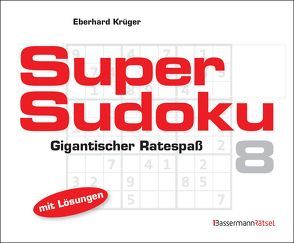 Eberhard Krüger

Super Sudoku

Gigantischer Ratespaß

8

mit Lösungen

BassermannRätsel